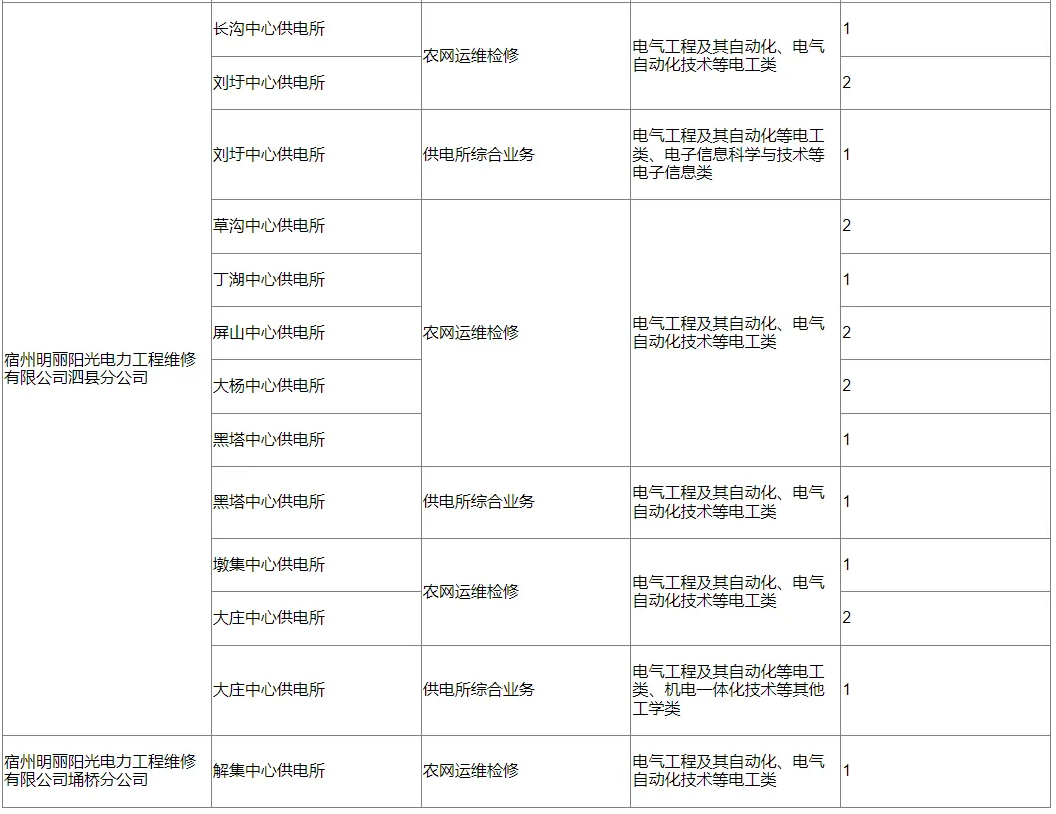 | | | | | |
|---|---|---|---|---|
| 宿州明丽阳光电力工程维修有限公司泗县分公司 | 长沟中心供电所 | 农网运维检修 | 电气工程及其自动化、电气自动化技术等电工类 | 1 |
| | 刘圩中心供电所 | | | 2 |
| | 刘圩中心供电所 | 供电所综合业务 | 电气工程及其自动化等电工类、电子信息科学与技术等电子信息类 | 1 |
| | 草沟中心供电所 | 农网运维检修 | 电气工程及其自动化、电气自动化技术等电工类 | 2 |
| | 丁湖中心供电所 | | | 1 |
| | 屏山中心供电所 | | | 2 |
| | 大杨中心供电所 | | | 2 |
| | 黑塔中心供电所 | | | 1 |
| | 黑塔中心供电所 | 供电所综合业务 | 电气工程及其自动化、电气自动化技术等电工类 | 1 |
| | 墩集中心供电所 | 农网运维检修 | 电气工程及其自动化、电气自动化技术等电工类 | 1 |
| | 大庄中心供电所 | | | 2 |
| | 大庄中心供电所 | 供电所综合业务 | 电气工程及其自动化等电工类、机电一体化技术等其他工学类 | 1 |
| 宿州明丽阳光电力工程维修有限公司埇桥分公司 | 解集中心供电所 | 农网运维检修 | 电气工程及其自动化、电气自动化技术等电工类 | 1 |